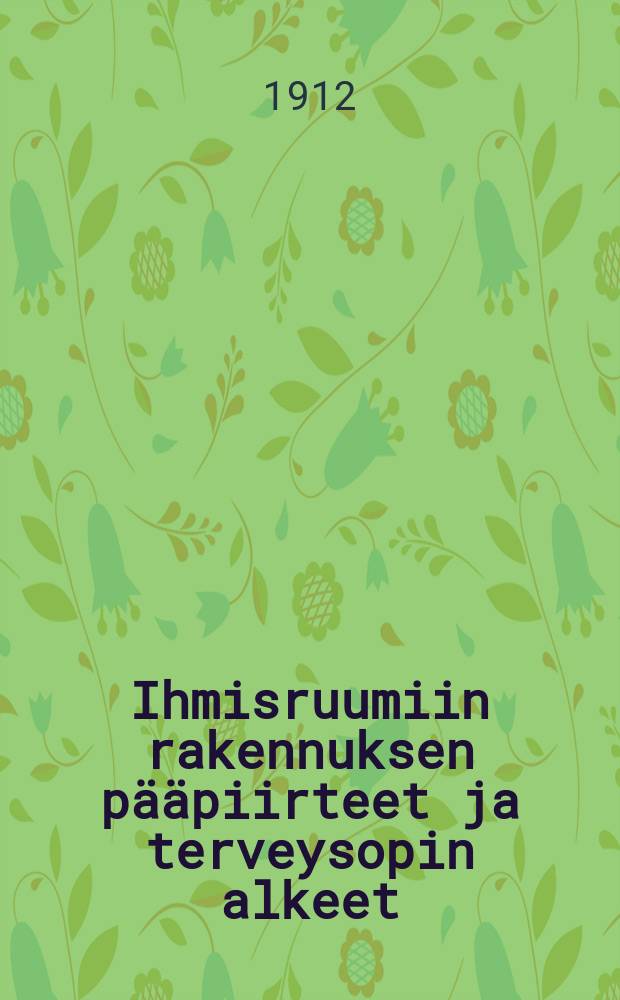 1912

Ihmisruumiin rakennuksen pääpiirteet ja terveysopin alkeet